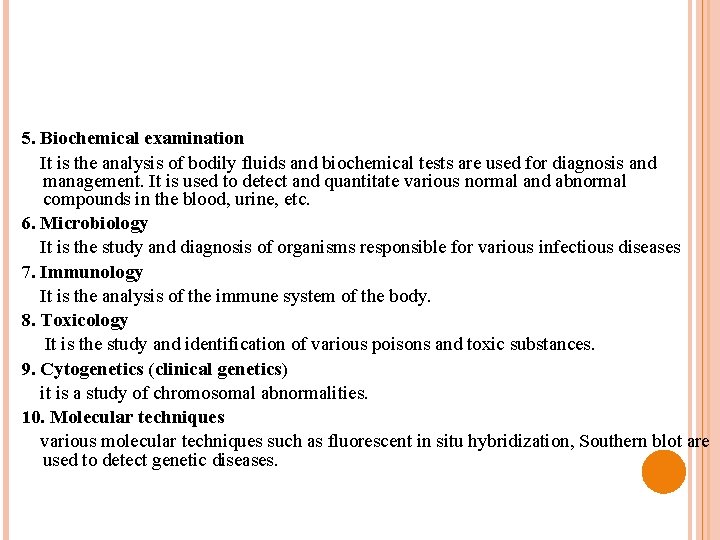 5. Biochemical examination

It is the analysis of bodily fluids and biochemical tests are used for diagnosis and management. It is used to detect and quantitate various normal and abnormal compounds in the blood, urine, etc.

6. Microbiology

It is the study and diagnosis of organisms responsible for various infectious diseases

7. Immunology

It is the analysis of the immune system of the body.

8. Toxicology

It is the study and identification of various poisons and toxic substances.

9. Cytogenetics (clinical genetics)

it is a study of chromosomal abnormalities.

10. Molecular techniques

various molecular techniques such as fluorescent in situ hybridization, Southern blot are used to detect genetic diseases.